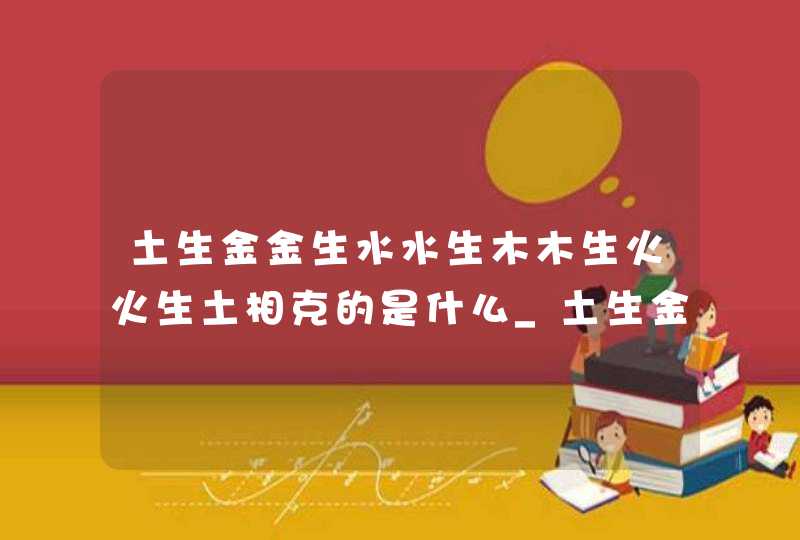 土生金金生水水生木木生火火生土相克的是什么_土生金